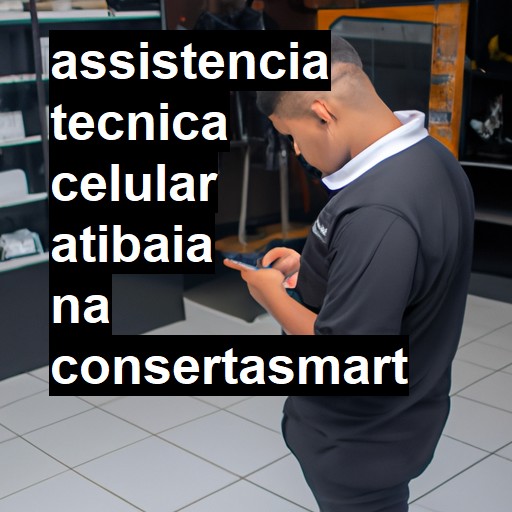 assistencia
tecnica
celular
atibaia
na
consertasmart